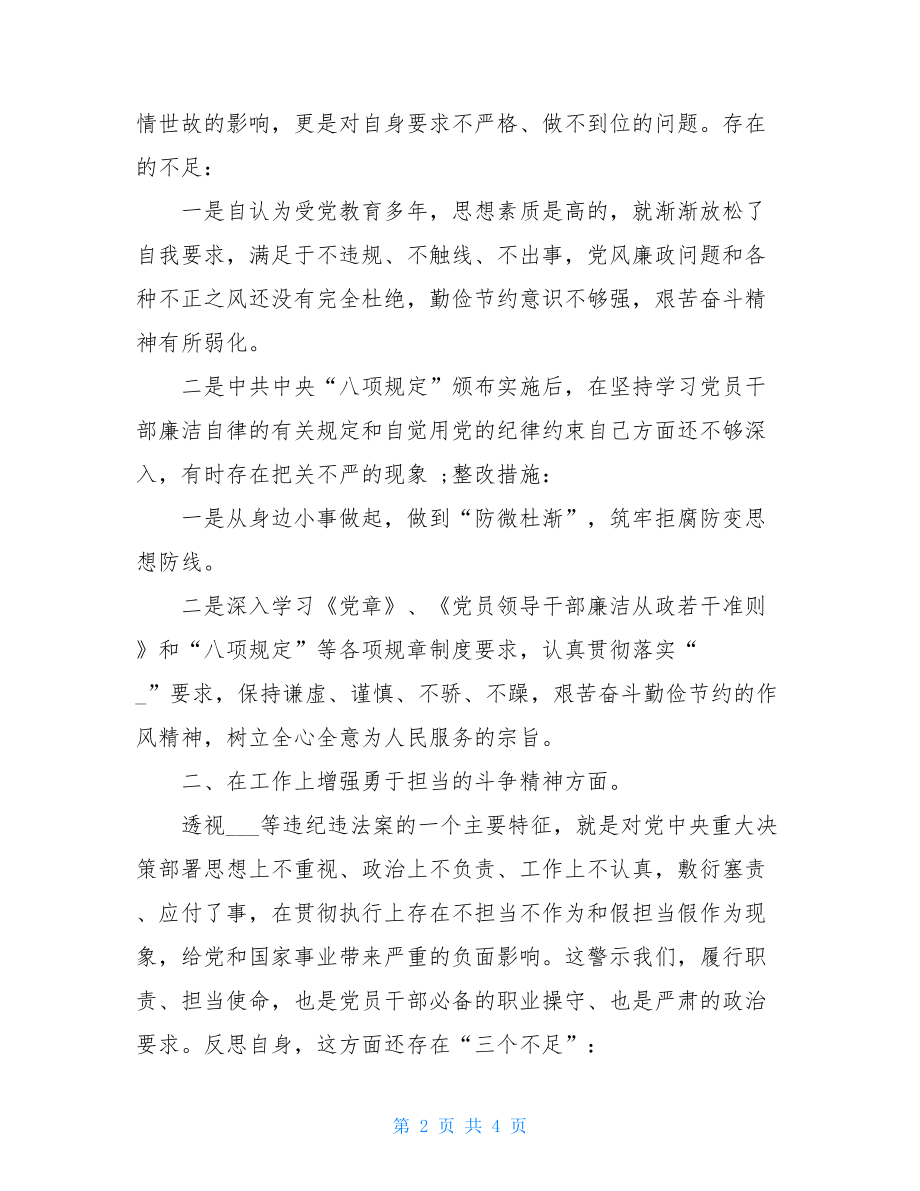 情世故的影响，更是对自身要求不严格、做不到位的问题。存在的不足：

一是自认为受党教育多年，思想素质是高的，就渐渐放松了自我要求，满足于不违规、不触线、不出事，党风廉政问题和各种不正之风还没有完全杜绝，勤俭节约意识不够强，艰苦奋斗精神有所弱化。

二是中共中央“八项规定”颁布实施后，在坚持学习党员干部廉洁自律的有关规定和自觉用党的纪律约束自己方面还不够深入，有时存在把关不严的现象 ;整改措施：

一是从身边小事做起，做到“防微杜渐”，筑牢拒腐防变思想防线。

二是深入学习《党章》、《党员领导干部廉洁从政若干准则》和“八项规定”等各项规章制度要求，认真贯彻落实“_”要求，保持谦虚、谨慎、不骄、不躁，艰苦奋斗勤俭节约的作风精神，树立全心全意为人民服务的宗旨。

二、在工作上增强勇于担当的斗争精神方面。

透视___等违纪违法案的一个主要特征，就是对党中央重大决策部署思想上不重视、政治上不负责、工作上不认真，敷衍塞责、应付了事，在贯彻执行上存在不担当不作为和假担当假作为现象，给党和国家事业带来严重的负面影响。这警示我们，履行职责、担当使命，也是党员干部必备的职业操守、也是严肃的政治要求。反思自身，这方面还存在“三个不足”：

第 2 页 共 4 页